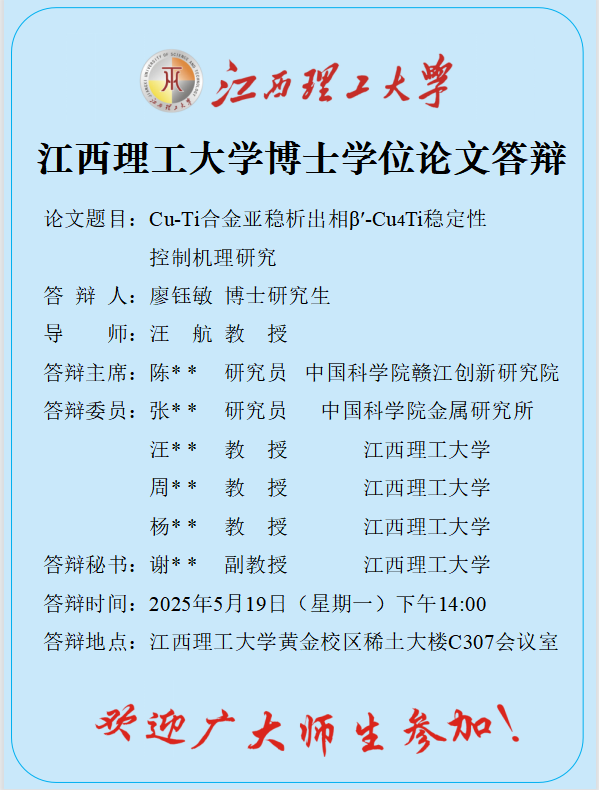 江西理工大学

江西理工大学博士学位论文答辩

论文题目：Cu-Ti合金亚稳析出相β′-Cu4Ti稳定性控制机理研究

答 辩 人：廖钰敏 博士研究生

导　　师：汪　航 教　授

答辩主席：陈** 研究员 中国科学院赣江创新研究院

答辩委员：张** 研究员 中国科学院金属研究所

汪** 教　授 江西理工大学

周** 教　授 江西理工大学

杨** 教　授 江西理工大学

答辩秘书：谢** 副教授 江西理工大学

答辩时间：2025年5月19日（星期一）下午14:00

答辩地点：江西理工大学黄金校区稀土大楼C307会议室

欢迎广大师生参加！